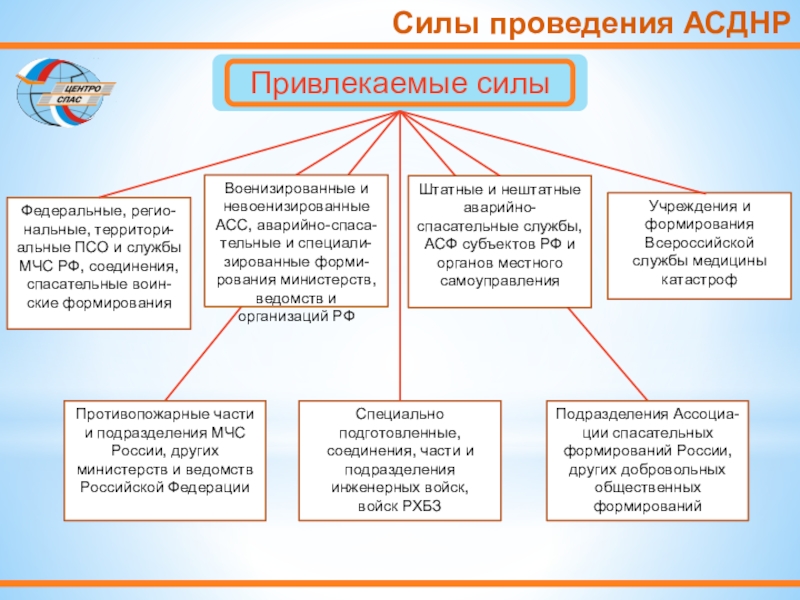 Силы проведения АСДНР

ЦЕНТРО СПАС

Привлекаемые силы

Федеральные, региональные, территориальные ПСО и службы МЧС РФ, соединения, спасательные воинские формирования

Военизированные и невоенизированные АСС, аварийно-спасательные и специализированные формирования министерств, ведомств и организаций РФ

Штатные и нештатные аварийно-спасательные службы, АСФ субъектов РФ и органов местного самоуправления

Учреждения и формирования Всероссийской службы медицины катастроф

Противопожарные части и подразделения МЧС России, других министерств и ведомств Российской Федерации

Специально подготовленные, соединения, части и подразделения инженерных войск, войск РХБЗ

Подразделения Ассоциации спасательных формирований России, других добровольных общественных формирований